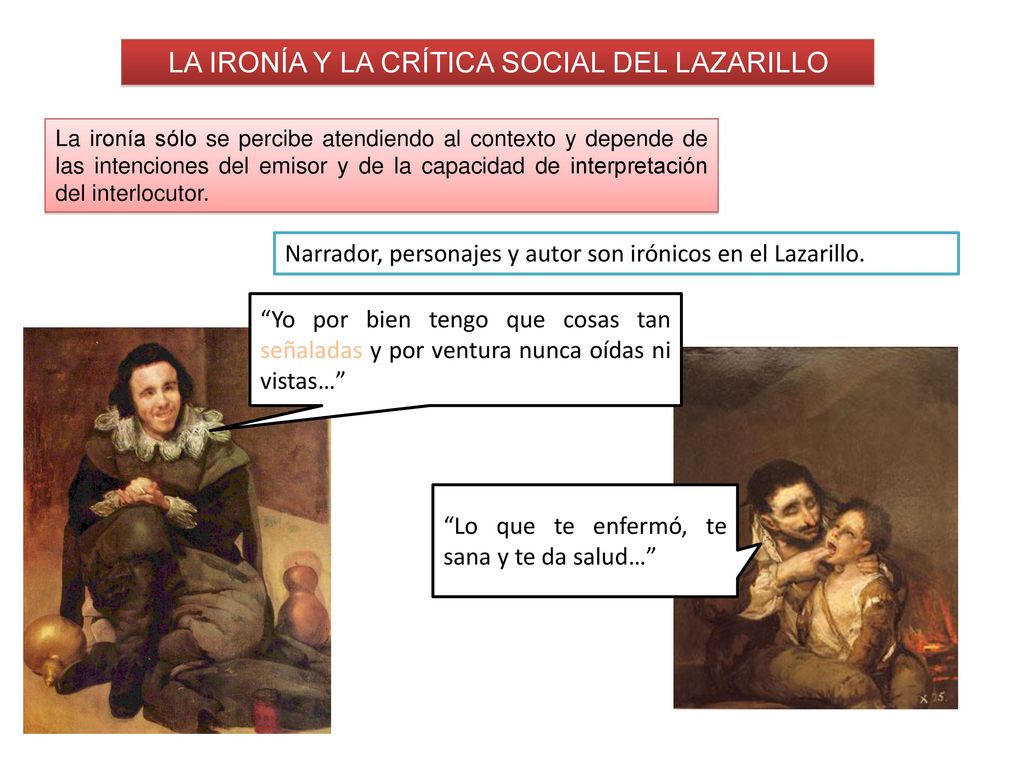 LA IRONÍA Y LA CRÍTICA SOCIAL DEL LAZARILLO

La ironía sólo se percibe atendiendo al contexto y depende de las intenciones del emisor y de la capacidad de interpretación del interlocutor.

Narrador, personajes y autor son irónicos en el Lazarillo.

“Yo por bien tengo que cosas tan señaladas y por ventura nunca oídas ni vistas…”

“Lo que te enfermó, te sana y te da salud…”

x 25.